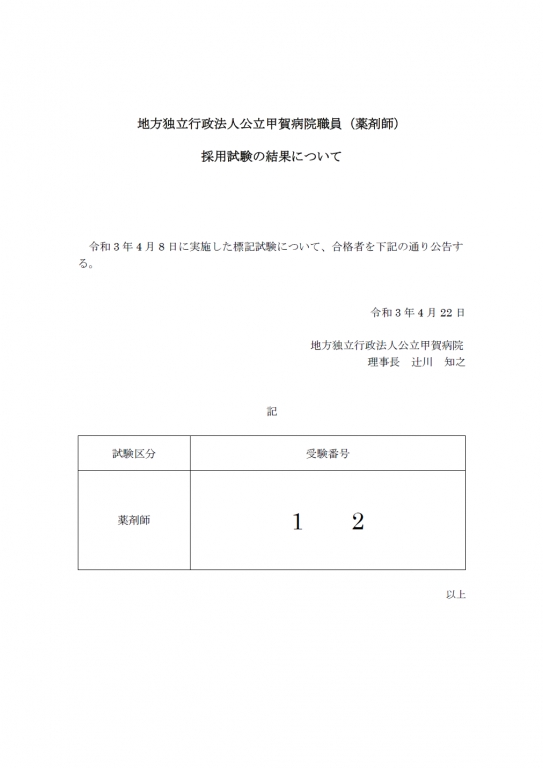 地方独立行政法人公立甲賀病院職員（薬剤師）

採用試験の結果について

令和３年４月８日に実施した標記試験について、合格者を下記の通り公告する。

令和３年４月 22 日

地方独立行政法人公立甲賀病院
理事長　辻川　知之

記

| 試験区分 | 受験番号 |
|---|---|
| 薬剤師 | １　　２ |

以上